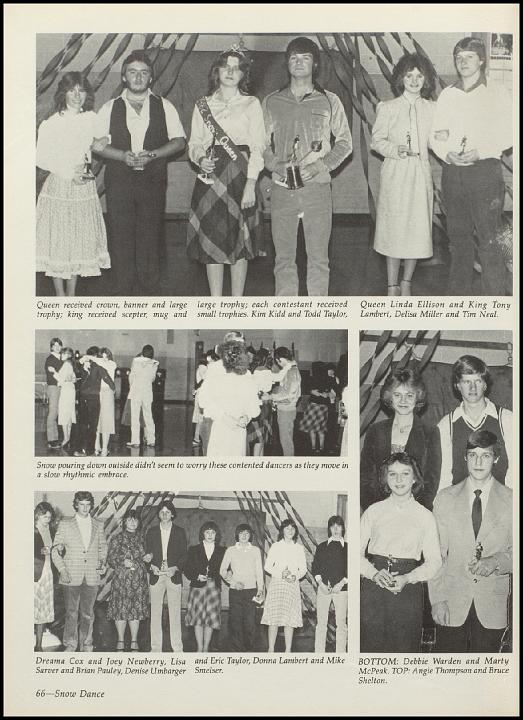 Queen

Queen received crown, banner and large trophy; king received scepter, mug and large trophy; each contestant received small trophies. Kim Kidd and Todd Taylor, Queen Linda Ellison and King Tony Lambert, Delisa Miller and Tim Neal.

Snow pouring down outside didn't seem to worry these contented dancers as they move in a slow rhythmic embrace.

Dreama Cox and Joey Newberry, Lisa Sarver and Brian Pauley, Denise Umbarger and Eric Taylor, Donna Lambert and Mike Smelser.

BOTTOM: Debbie Warden and Marty McPeak. TOP: Angie Thompson and Bruce Shelton.

66—Snow Dance